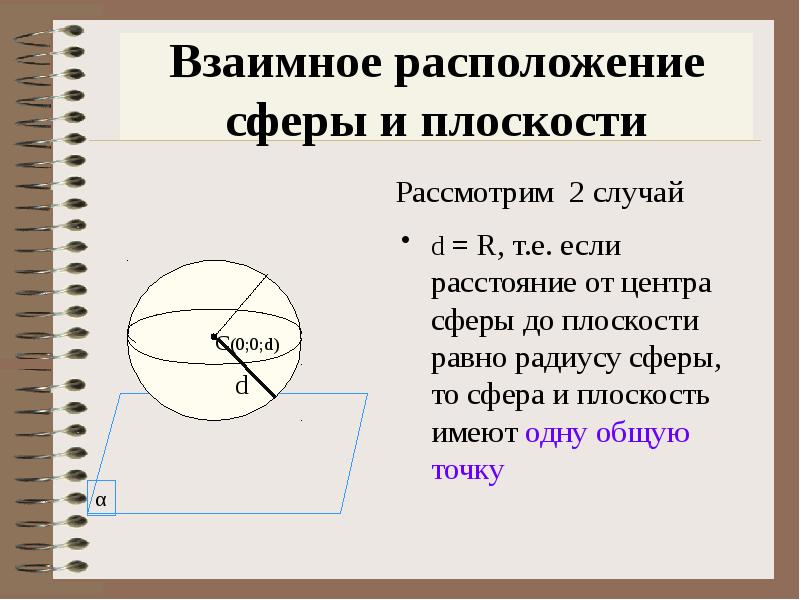 Взаимное расположение сферы и плоскости

Рассмотрим 2 случай

• d = R, т.е. если расстояние от центра сферы до плоскости равно радиусу сферы, то сфера и плоскость имеют одну общую точку

C(0;0;d)

d

α